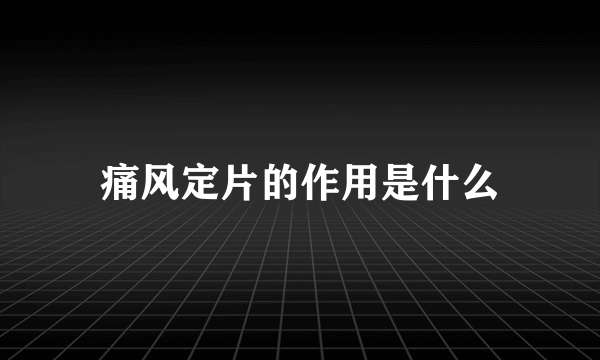 痛风定片的作用是什么